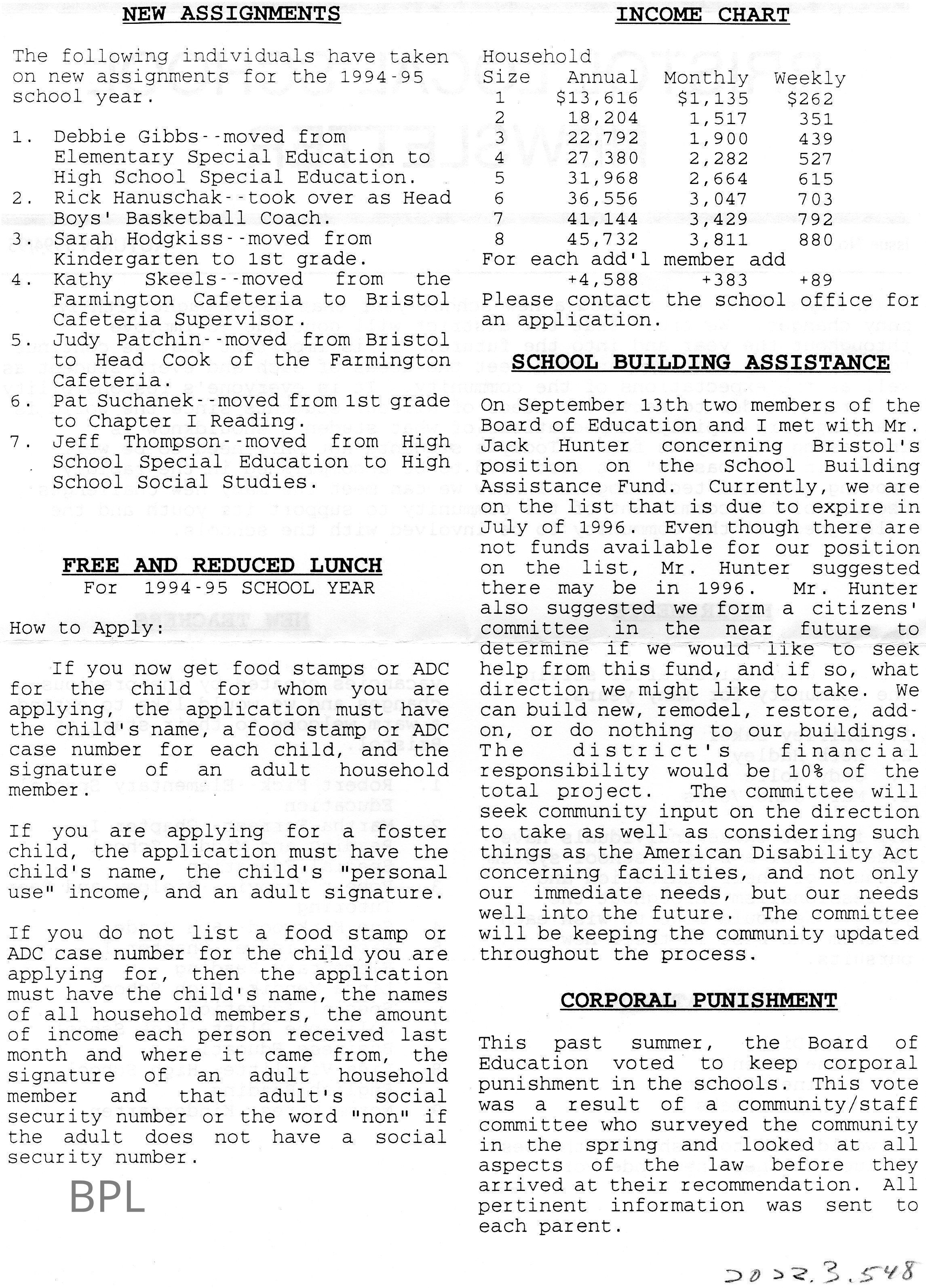 NEW ASSIGNMENTS

The following individuals have taken on new assignments for the 1994-95 school year.

1. Debbie Gibbs--moved from Elementary Special Education to High School Special Education.
2. Rick Hanuschak--took over as Head Boys' Basketball Coach.
3. Sarah Hodgkiss--moved from Kindergarten to 1st grade.
4. Kathy Skeels--moved from the Farmington Cafeteria to Bristol Cafeteria Supervisor.
5. Judy Patchin--moved from Bristol to Head Cook of the Farmington Cafeteria.
6. Pat Suchanek--moved from 1st grade to Chapter I Reading.
7. Jeff Thompson--moved from High School Special Education to High School Social Studies.

FREE AND REDUCED LUNCH
For 1994-95 SCHOOL YEAR

How to Apply:

If you now get food stamps or ADC for the child for whom you are applying, the application must have the child's name, a food stamp or ADC case number for each child, and the signature of an adult household member.

If you are applying for a foster child, the application must have the child's name, the child's "personal use" income, and an adult signature.

If you do not list a food stamp or ADC case number for the child you are applying for, then the application must have the child's name, the names of all household members, the amount of income each person received last month and where it came from, the signature of an adult household member and that adult's social security number or the word "non" if the adult does not have a social security number.

BPL

INCOME CHART

| Household Size | Annual | Monthly | Weekly |
|---|---|---|---|
| 1 | $13,616 | $1,135 | $262 |
| 2 | 18,204 | 1,517 | 351 |
| 3 | 22,792 | 1,900 | 439 |
| 4 | 27,380 | 2,282 | 527 |
| 5 | 31,968 | 2,664 | 615 |
| 6 | 36,556 | 3,047 | 703 |
| 7 | 41,144 | 3,429 | 792 |
| 8 | 45,732 | 3,811 | 880 |
| For each add'l member add | +4,588 | +383 | +89 |

Please contact the school office for an application.

SCHOOL BUILDING ASSISTANCE

On September 13th two members of the Board of Education and I met with Mr. Jack Hunter concerning Bristol's position on the School Building Assistance Fund. Currently, we are on the list that is due to expire in July of 1996. Even though there are not funds available for our position on the list, Mr. Hunter suggested there may be in 1996. Mr. Hunter also suggested we form a citizens' committee in the near future to determine if we would like to seek help from this fund, and if so, what direction we might like to take. We can build new, remodel, restore, add-on, or do nothing to our buildings. The district's financial responsibility would be 10% of the total project. The committee will seek community input on the direction to take as well as considering such things as the American Disability Act concerning facilities, and not only our immediate needs, but our needs well into the future. The committee will be keeping the community updated throughout the process.

CORPORAL PUNISHMENT

This past summer, the Board of Education voted to keep corporal punishment in the schools. This vote was a result of a community/staff committee who surveyed the community in the spring and looked at all aspects of the law before they arrived at their recommendation. All pertinent information was sent to each parent.

2022.3.548